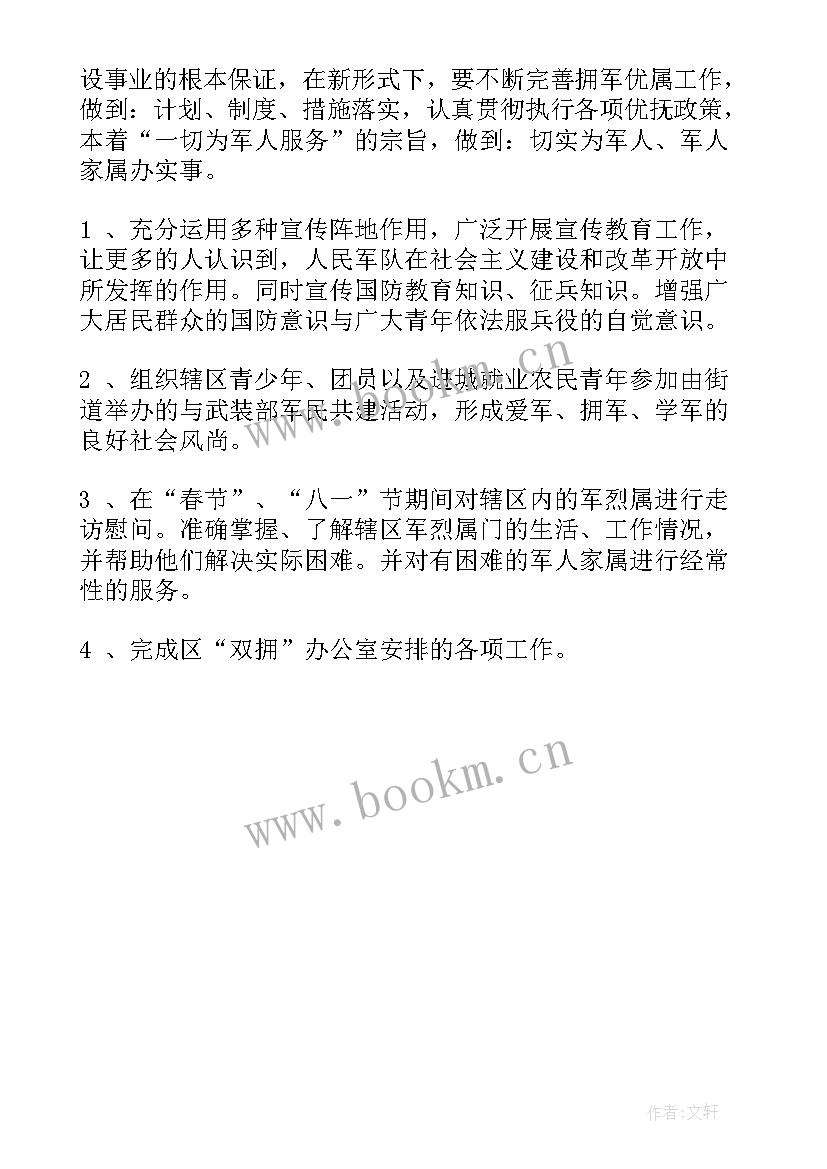 设事业的根本保证，在新形式下，要不断完善拥军优属工作，做到：计划、制度、措施落实，认真贯彻执行各项优抚政策，本着“一切为军人服务”的宗旨，做到：切实为军人、军人家属办实事。

1 、充分运用多种宣传阵地作用，广泛开展宣传教育工作，让更多的人认识到，人民军队在社会主义建设和改革开放中所发挥的作用。同时宣传国防教育知识、征兵知识。增强广大居民群众的国防意识与广大青年依法服兵役的自觉意识。

2 、组织辖区青少年、团员以及进城就业农民青年参加由街道举办的与武装部军民共建活动，形成爱军、拥军、学军的良好社会风尚。

3 、在“春节”、“八一”节期间对辖区内的军烈属进行走访慰问。准确掌握、了解辖区军烈属门的生活、工作情况，并帮助他们解决实际困难。并对有困难的军人家属进行经常性的服务。

4 、完成区“双拥”办公室安排的各项工作。

www.bookm.cn

www.bookm.cn

作者:文轩